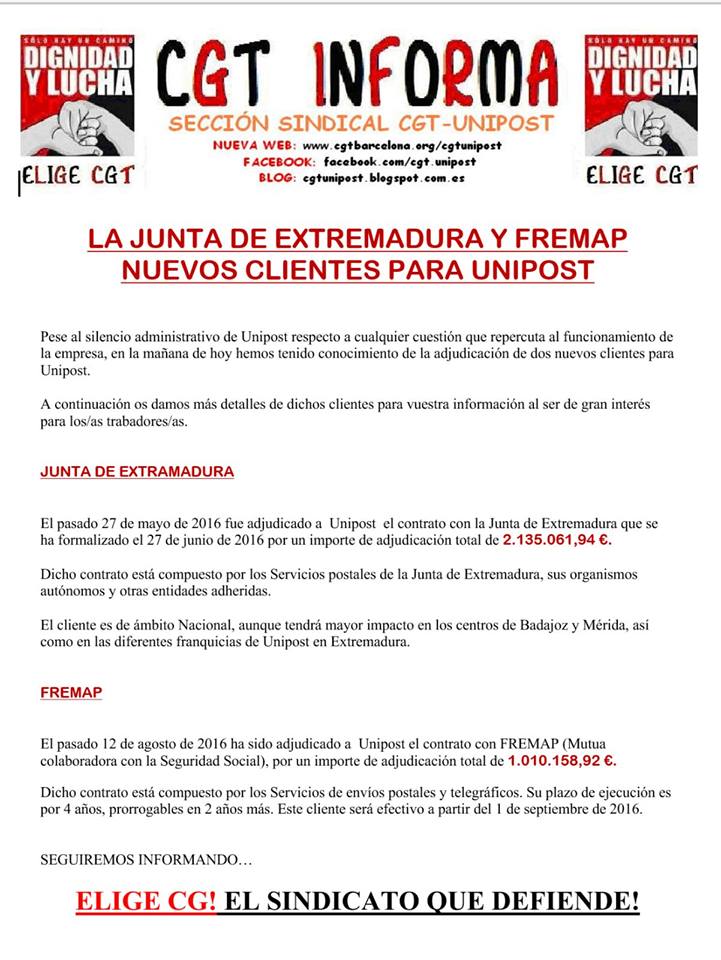 SÓLO HAY UN CAMINO
DIGNIDAD Y LUCHA
ELIGE CGT

CGT INFORMA
SECCIÓN SINDICAL CGT-UNIPOST
NUEVA WEB: www.cgtbarcelona.org/cgtunipost
FACEBOOK: facebook.com/cgt.unipost
BLOG: cgtunipost.blogspot.com.es

SÓLO HAY UN CAMINO
DIGNIDAD Y LUCHA
ELIGE CGT

LA JUNTA DE EXTREMADURA Y FREMAP NUEVOS CLIENTES PARA UNIPOST

Pese al silencio administrativo de Unipost respecto a cualquier cuestión que repercuta al funcionamiento de la empresa, en la mañana de hoy hemos tenido conocimiento de la adjudicación de dos nuevos clientes para Unipost.

A continuación os damos más detalles de dichos clientes para vuestra información al ser de gran interés para los/as trabadores/as.

JUNTA DE EXTRAMADURA

El pasado 27 de mayo de 2016 fue adjudicado a Unipost el contrato con la Junta de Extremadura que se ha formalizado el 27 de junio de 2016 por un importe de adjudicación total de 2.135.061,94 €.

Dicho contrato está compuesto por los Servicios postales de la Junta de Extremadura, sus organismos autónomos y otras entidades adheridas.

El cliente es de ámbito Nacional, aunque tendrá mayor impacto en los centros de Badajoz y Mérida, así como en las diferentes franquicias de Unipost en Extremadura.

FREMAP

El pasado 12 de agosto de 2016 ha sido adjudicado a Unipost el contrato con FREMAP (Mutua colaboradora con la Seguridad Social), por un importe de adjudicación total de 1.010.158,92 €.

Dicho contrato está compuesto por los Servicios de envíos postales y telegráficos. Su plazo de ejecución es por 4 años, prorrogables en 2 años más. Este cliente será efectivo a partir del 1 de septiembre de 2016.

SEGUIREMOS INFORMANDO…

ELIGE CG! EL SINDICATO QUE DEFIENDE!